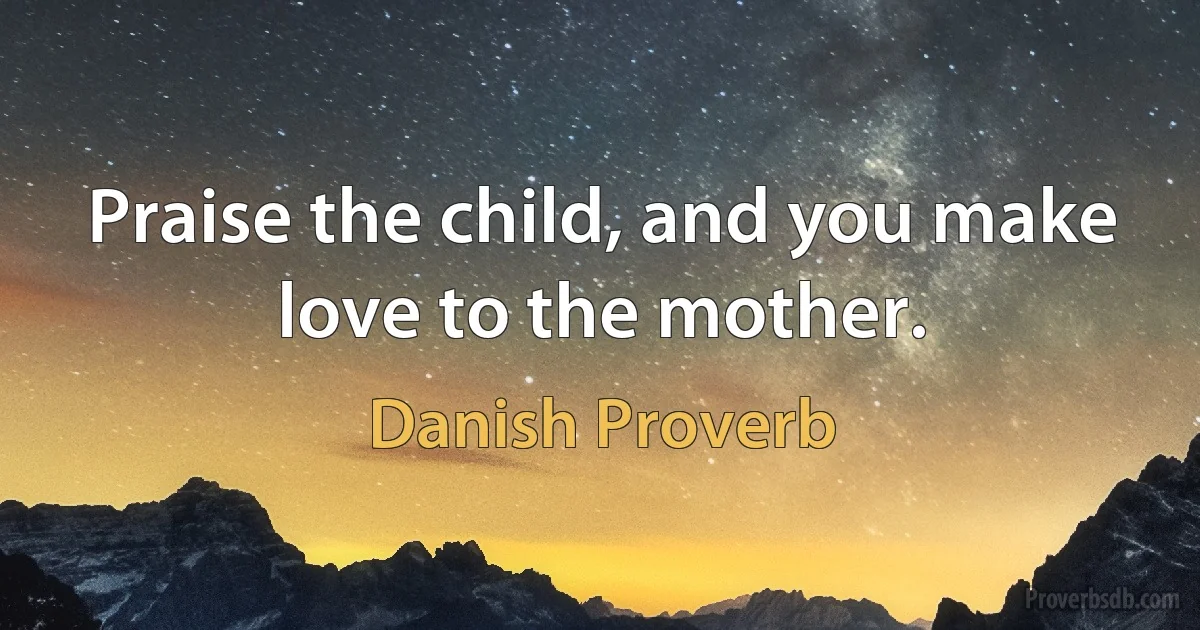 Praise the child, and you make love to the mother.

Danish Proverb

Proverbsdb.com